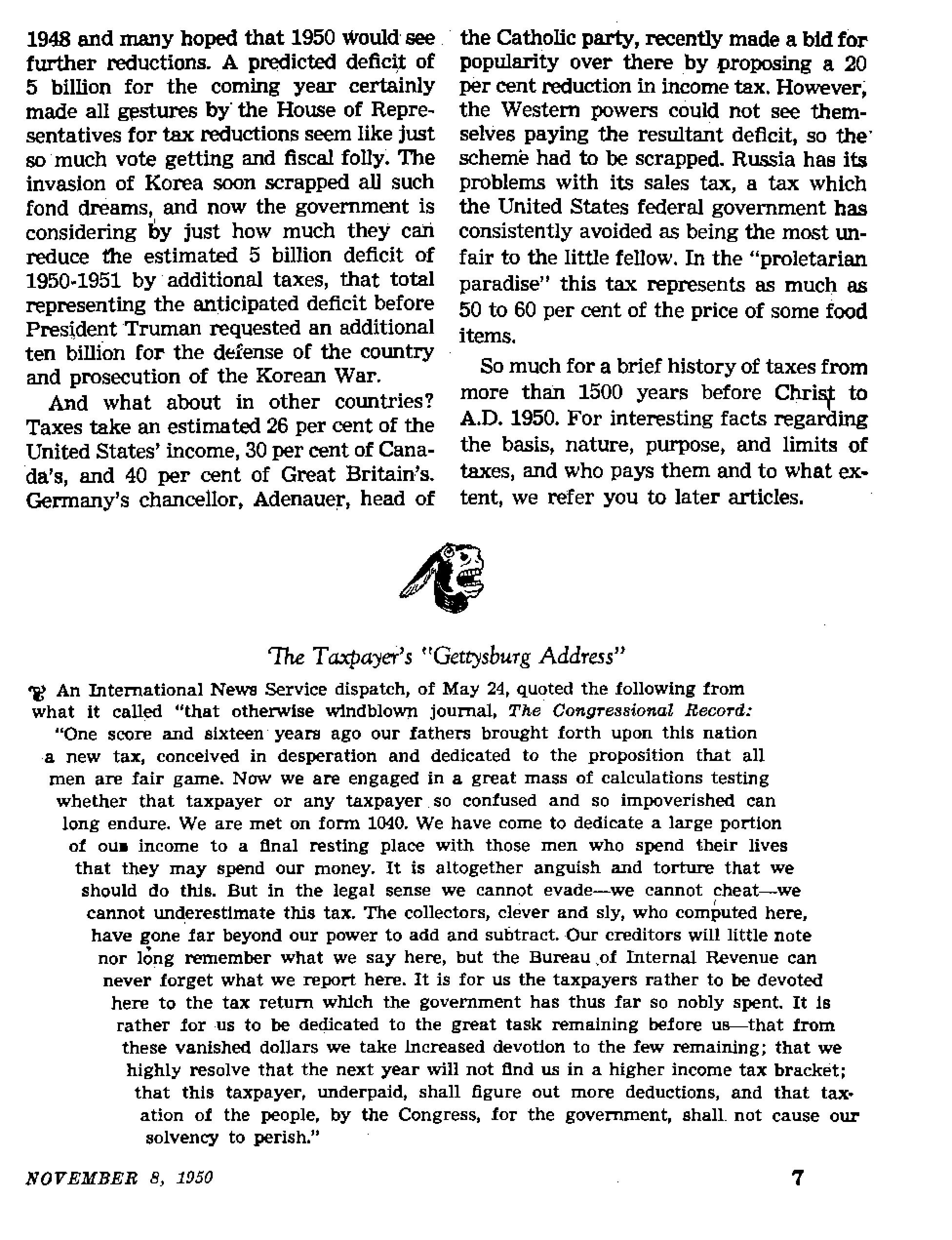 1948 and many hoped that 1950 would see further reductions. A predicted deficit of 5 billion for the coming year certainly made all gestures by the House of Representatives for tax reductions seem like just so much vote getting and fiscal folly. The invasion of Korea soon scrapped all such fond dreams, and now the government is considering by just how much they can reduce the estimated 5 billion deficit of 1950-1951 by additional taxes, that total representing the anticipated deficit before President Truman requested an additional ten billion for the defense of the country and prosecution of the Korean War.

And what about in other countries? Taxes take an estimated 26 per cent of the United States' income, 30 per cent of Canada's, and 40 per cent of Great Britain's. Germany's chancellor, Adenauer, head of the Catholic party, recently made a bid for popularity over there by proposing a 20 per cent reduction in income tax. However, the Western powers could not see themselves paying the resultant deficit, so the scheme had to be scrapped. Russia has its problems with its sales tax, a tax which the United States federal government has consistently avoided as being the most unfair to the little fellow. In the "proletarian paradise" this tax represents as much as 50 to 60 per cent of the price of some food items.

So much for a brief history of taxes from more than 1500 years before Christ to A.D. 1950. For interesting facts regarding the basis, nature, purpose, and limits of taxes, and who pays them and to what extent, we refer you to later articles.

The Taxpayer's "Gettysburg Address"

An International News Service dispatch, of May 24, quoted the following from what it called "that otherwise windblown journal, The Congressional Record:

"One score and sixteen years ago our fathers brought forth upon this nation a new tax, conceived in desperation and dedicated to the proposition that all men are fair game. Now we are engaged in a great mass of calculations testing whether that taxpayer or any taxpayer so confused and so impoverished can long endure. We are met on form 1040. We have come to dedicate a large portion of our income to a final resting place with those men who spend their lives that they may spend our money. It is altogether anguish and torture that we should do this. But in the legal sense we cannot evade—we cannot cheat—we cannot underestimate this tax. The collectors, clever and sly, who computed here, have gone far beyond our power to add and subtract. Our creditors will little note nor long remember what we say here, but the Bureau of Internal Revenue can never forget what we report here. It is for us the taxpayers rather to be devoted here to the tax return which the government has thus far so nobly spent. It is rather for us to be dedicated to the great task remaining before us—that from these vanished dollars we take increased devotion to the few remaining; that we highly resolve that the next year will not find us in a higher income tax bracket; that this taxpayer, underpaid, shall figure out more deductions, and that taxation of the people, by the Congress, for the government, shall not cause our solvency to perish."

NOVEMBER 8, 1950 7